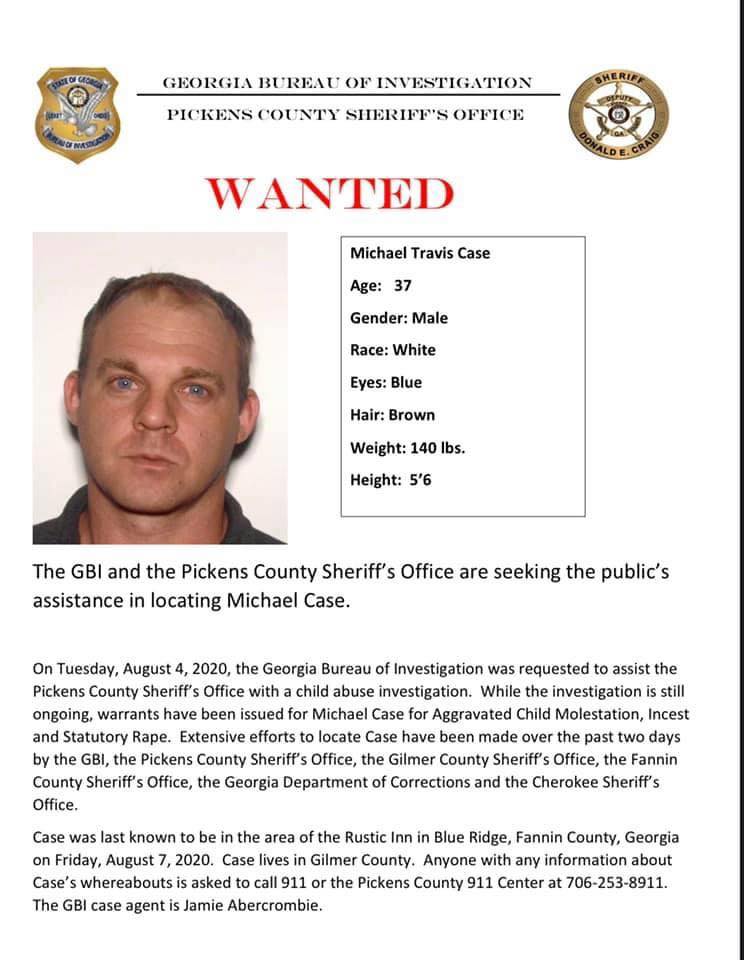 STATE OF GEORGIA
BUREAU OF INVESTIGATION

GEORGIA BUREAU OF INVESTIGATION

PICKENS COUNTY SHERIFF'S OFFICE

SHERIFF
DEPUTY
GA.
DONALD E. CRAIG

WANTED

Michael Travis Case

Age: 37

Gender: Male

Race: White

Eyes: Blue

Hair: Brown

Weight: 140 lbs.

Height: 5'6

The GBI and the Pickens County Sheriff's Office are seeking the public's assistance in locating Michael Case.

On Tuesday, August 4, 2020, the Georgia Bureau of Investigation was requested to assist the Pickens County Sheriff's Office with a child abuse investigation. While the investigation is still ongoing, warrants have been issued for Michael Case for Aggravated Child Molestation, Incest and Statutory Rape. Extensive efforts to locate Case have been made over the past two days by the GBI, the Pickens County Sheriff's Office, the Gilmer County Sheriff's Office, the Fannin County Sheriff's Office, the Georgia Department of Corrections and the Cherokee Sheriff's Office.

Case was last known to be in the area of the Rustic Inn in Blue Ridge, Fannin County, Georgia on Friday, August 7, 2020. Case lives in Gilmer County. Anyone with any information about Case's whereabouts is asked to call 911 or the Pickens County 911 Center at 706-253-8911. The GBI case agent is Jamie Abercrombie.